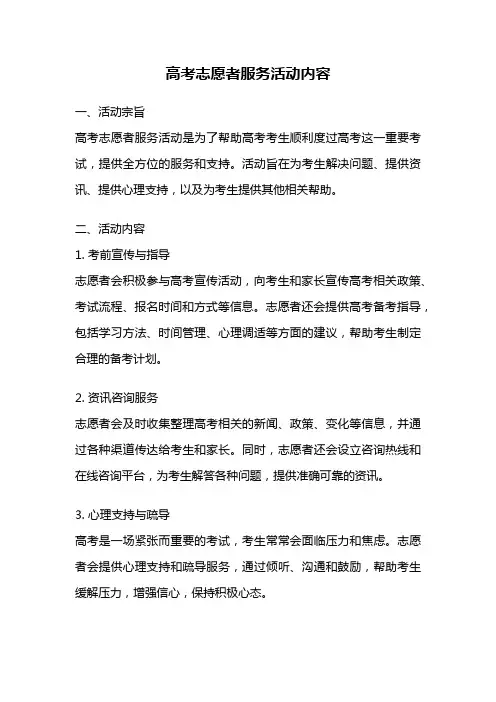 高考志愿者服务活动内容

一、活动宗旨

高考志愿者服务活动是为了帮助高考考生顺利度过高考这一重要考试，提供全方位的服务和支持。活动旨在为考生解决问题、提供资讯、提供心理支持，以及为考生提供其他相关帮助。

二、活动内容

1. 考前宣传与指导

志愿者会积极参与高考宣传活动，向考生和家长宣传高考相关政策、考试流程、报名时间和方式等信息。志愿者还会提供高考备考指导，包括学习方法、时间管理、心理调适等方面的建议，帮助考生制定合理的备考计划。

2. 资讯咨询服务

志愿者会及时收集整理高考相关的新闻、政策、变化等信息，并通过各种渠道传达给考生和家长。同时，志愿者还会设立咨询热线和在线咨询平台，为考生解答各种问题，提供准确可靠的资讯。

3. 心理支持与疏导

高考是一场紧张而重要的考试，考生常常会面临压力和焦虑。志愿者会提供心理支持和疏导服务，通过倾听、沟通和鼓励，帮助考生缓解压力，增强信心，保持积极心态。